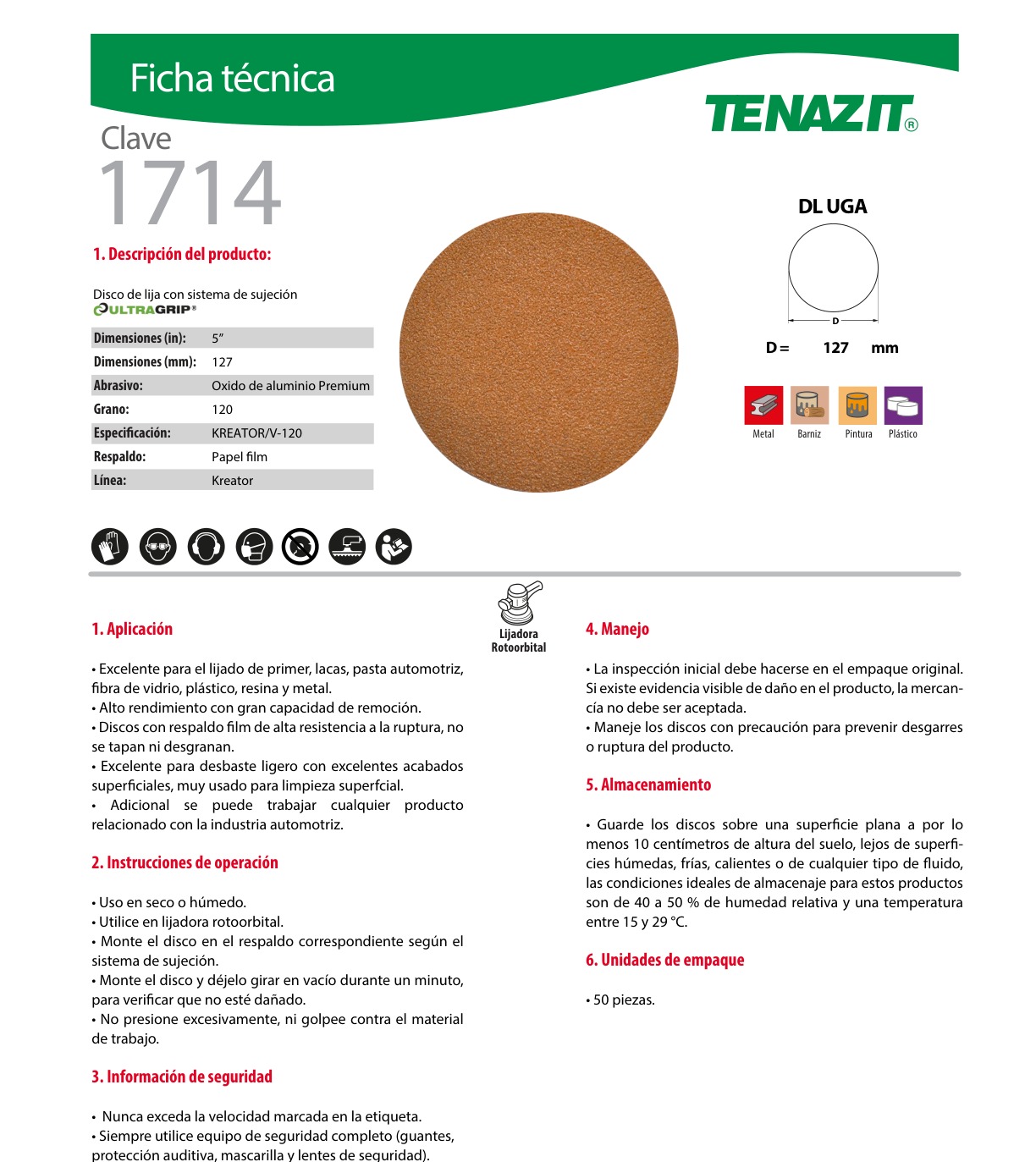 Ficha técnica

TENAZIT®

Clave
1714

1. Descripción del producto:

Disco de lija con sistema de sujeción
ULTRAGRIP®

| Dimensiones (in): | 5" |
|---|---|
| Dimensiones (mm): | 127 |
| Abrasivo: | Oxido de aluminio Premium |
| Grano: | 120 |
| Especificación: | KREATOR/V-120 |
| Respaldo: | Papel film |
| Línea: | Kreator |

DL UGA

D

D = 127 mm

Metal Barniz Pintura Plástico

Lijadora Rotoorbital

1. Aplicación

• Excelente para el lijado de primer, lacas, pasta automotriz, fibra de vidrio, plástico, resina y metal.
• Alto rendimiento con gran capacidad de remoción.
• Discos con respaldo film de alta resistencia a la ruptura, no se tapan ni desgranan.
• Excelente para desbaste ligero con excelentes acabados superficiales, muy usado para limpieza superfcial.
• Adicional se puede trabajar cualquier producto relacionado con la industria automotriz.

2. Instrucciones de operación

• Uso en seco o húmedo.
• Utilice en lijadora rotoorbital.
• Monte el disco en el respaldo correspondiente según el sistema de sujeción.
• Monte el disco y déjelo girar en vacío durante un minuto, para verificar que no esté dañado.
• No presione excesivamente, ni golpee contra el material de trabajo.

3. Información de seguridad

• Nunca exceda la velocidad marcada en la etiqueta.
• Siempre utilice equipo de seguridad completo (guantes, protección auditiva, mascarilla y lentes de seguridad).

4. Manejo

• La inspección inicial debe hacerse en el empaque original. Si existe evidencia visible de daño en el producto, la mercancía no debe ser aceptada.
• Maneje los discos con precaución para prevenir desgarres o ruptura del producto.

5. Almacenamiento

• Guarde los discos sobre una superficie plana a por lo menos 10 centímetros de altura del suelo, lejos de superficies húmedas, frías, calientes o de cualquier tipo de fluido, las condiciones ideales de almacenaje para estos productos son de 40 a 50 % de humedad relativa y una temperatura entre 15 y 29 °C.

6. Unidades de empaque

• 50 piezas.